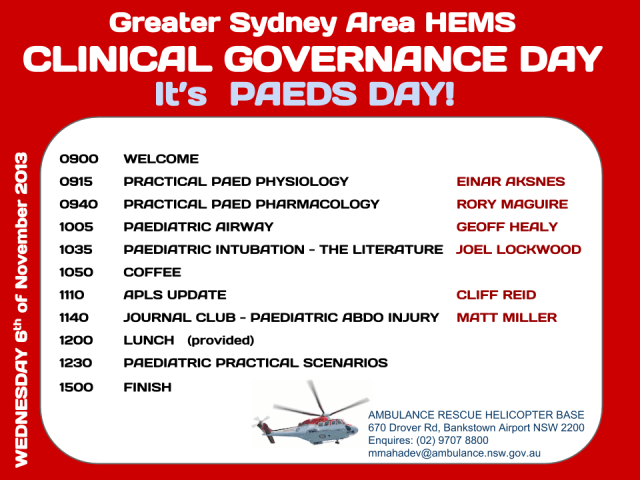 Greater Sydney Area HEMS
CLINICAL GOVERNANCE DAY
It's PAEDS DAY!

WEDNESDAY 6$^{th}$ of November 2013

| | | |
|---|---|---|
| 0900 | WELCOME | |
| 0915 | PRACTICAL PAED PHYSIOLOGY | EINAR AKSNES |
| 0940 | PRACTICAL PAED PHARMACOLOGY | RORY MAGUIRE |
| 1005 | PAEDIATRIC AIRWAY | GEOFF HEALY |
| 1035 | PAEDIATRIC INTUBATION - THE LITERATURE | JOEL LOCKWOOD |
| 1050 | COFFEE | |
| 1110 | APLS UPDATE | CLIFF REID |
| 1140 | JOURNAL CLUB - PAEDIATRIC ABDO INJURY | MATT MILLER |
| 1200 | LUNCH (provided) | |
| 1230 | PAEDIATRIC PRACTICAL SCENARIOS | |
| 1500 | FINISH | |

AMBULANCE RESCUE HELICOPTER BASE
670 Drover Rd, Bankstown Airport NSW 2200
Enquires: (02) 9707 8800
mmahadev@ambulance.nsw.gov.au